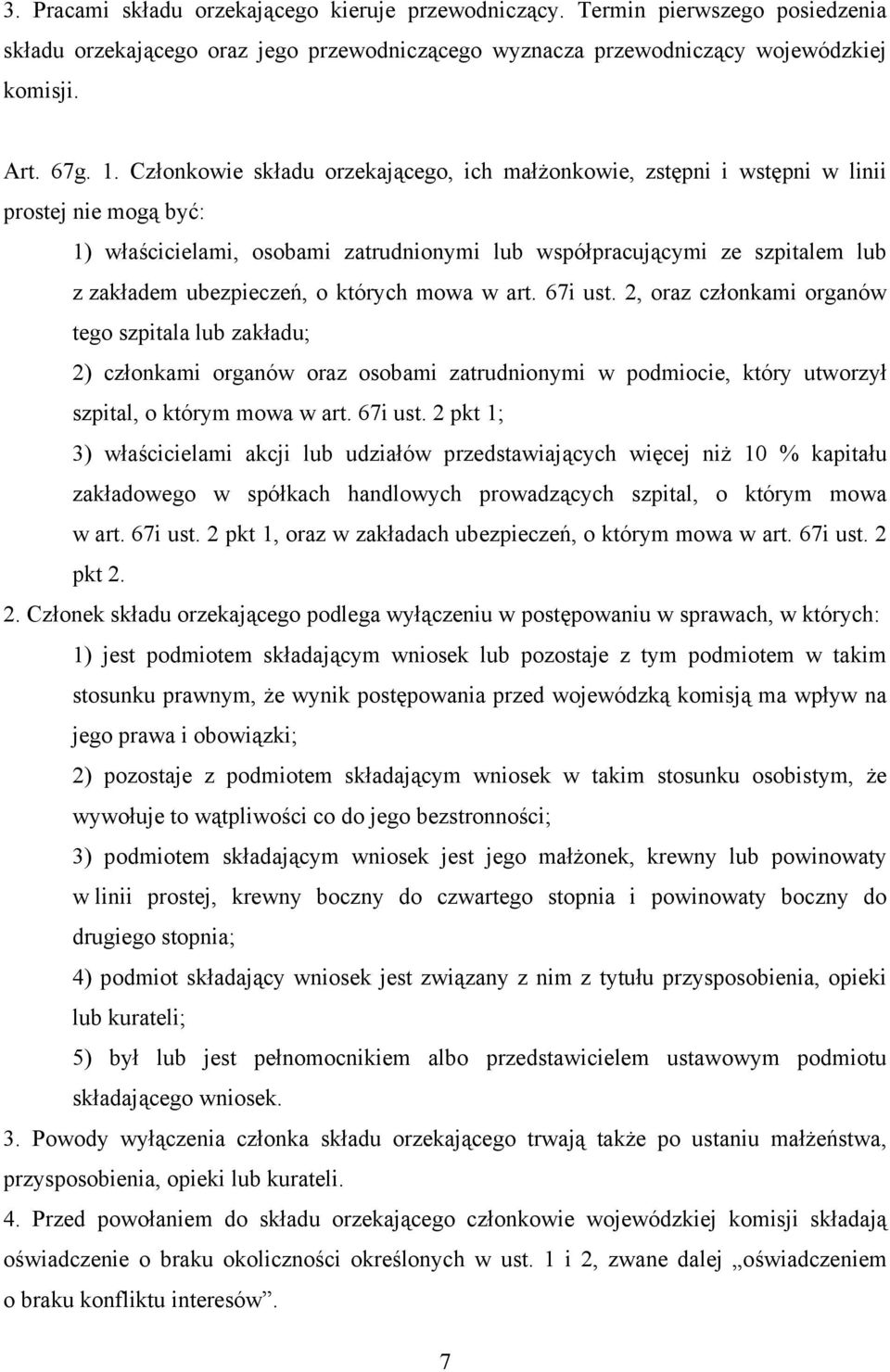 3. Pracami składu orzekającego kieruje przewodniczący. Termin pierwszego posiedzenia składu orzekającego oraz jego przewodniczącego wyznacza przewodniczący wojewódzkiej komisji.

Art. 67g. 1. Członkowie składu orzekającego, ich małżonkowie, zstępni i wstępni w linii prostej nie mogą być:

1) właścicielami, osobami zatrudnionymi lub współpracującymi ze szpitalem lub z zakładem ubezpieczeń, o których mowa w art. 67i ust. 2, oraz członkami organów tego szpitala lub zakładu;

2) członkami organów oraz osobami zatrudnionymi w podmiocie, który utworzył szpital, o którym mowa w art. 67i ust. 2 pkt 1;

3) właścicielami akcji lub udziałów przedstawiających więcej niż 10 % kapitału zakładowego w spółkach handlowych prowadzących szpital, o którym mowa w art. 67i ust. 2 pkt 1, oraz w zakładach ubezpieczeń, o którym mowa w art. 67i ust. 2 pkt 2.

2. Członek składu orzekającego podlega wyłączeniu w postępowaniu w sprawach, w których:

1) jest podmiotem składającym wniosek lub pozostaje z tym podmiotem w takim stosunku prawnym, że wynik postępowania przed wojewódzką komisją ma wpływ na jego prawa i obowiązki;

2) pozostaje z podmiotem składającym wniosek w takim stosunku osobistym, że wywołuje to wątpliwości co do jego bezstronności;

3) podmiotem składającym wniosek jest jego małżonek, krewny lub powinowaty w linii prostej, krewny boczny do czwartego stopnia i powinowaty boczny do drugiego stopnia;

4) podmiot składający wniosek jest związany z nim z tytułu przysposobienia, opieki lub kurateli;

5) był lub jest pełnomocnikiem albo przedstawicielem ustawowym podmiotu składającego wniosek.

3. Powody wyłączenia członka składu orzekającego trwają także po ustaniu małżeństwa, przysposobienia, opieki lub kurateli.

4. Przed powołaniem do składu orzekającego członkowie wojewódzkiej komisji składają oświadczenie o braku okoliczności określonych w ust. 1 i 2, zwane dalej „oświadczeniem o braku konfliktu interesów”.

7